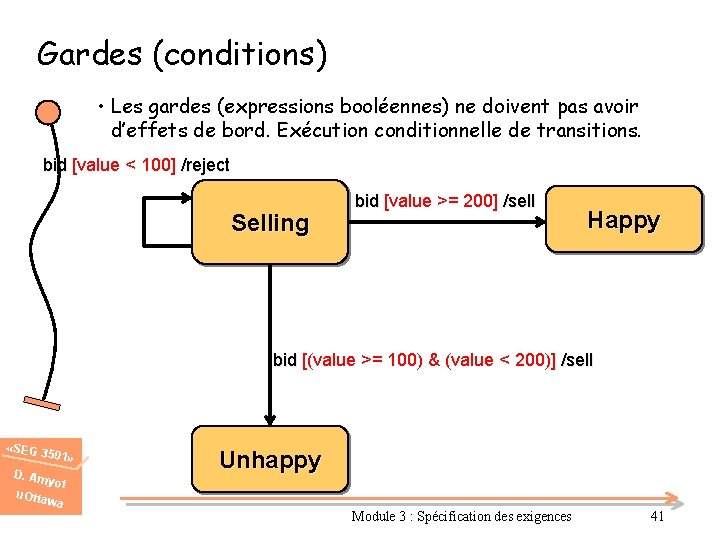 Gardes (conditions)

• Les gardes (expressions booléennes) ne doivent pas avoir d'effets de bord. Exécution conditionnelle de transitions.

bid [value < 100] /reject

Selling

bid [value >= 200] /sell

Happy

bid [(value >= 100) & (value < 200)] /sell

Unhappy

«SEG 3501» D. Amyot uOttawa

Module 3 : Spécification des exigences

41